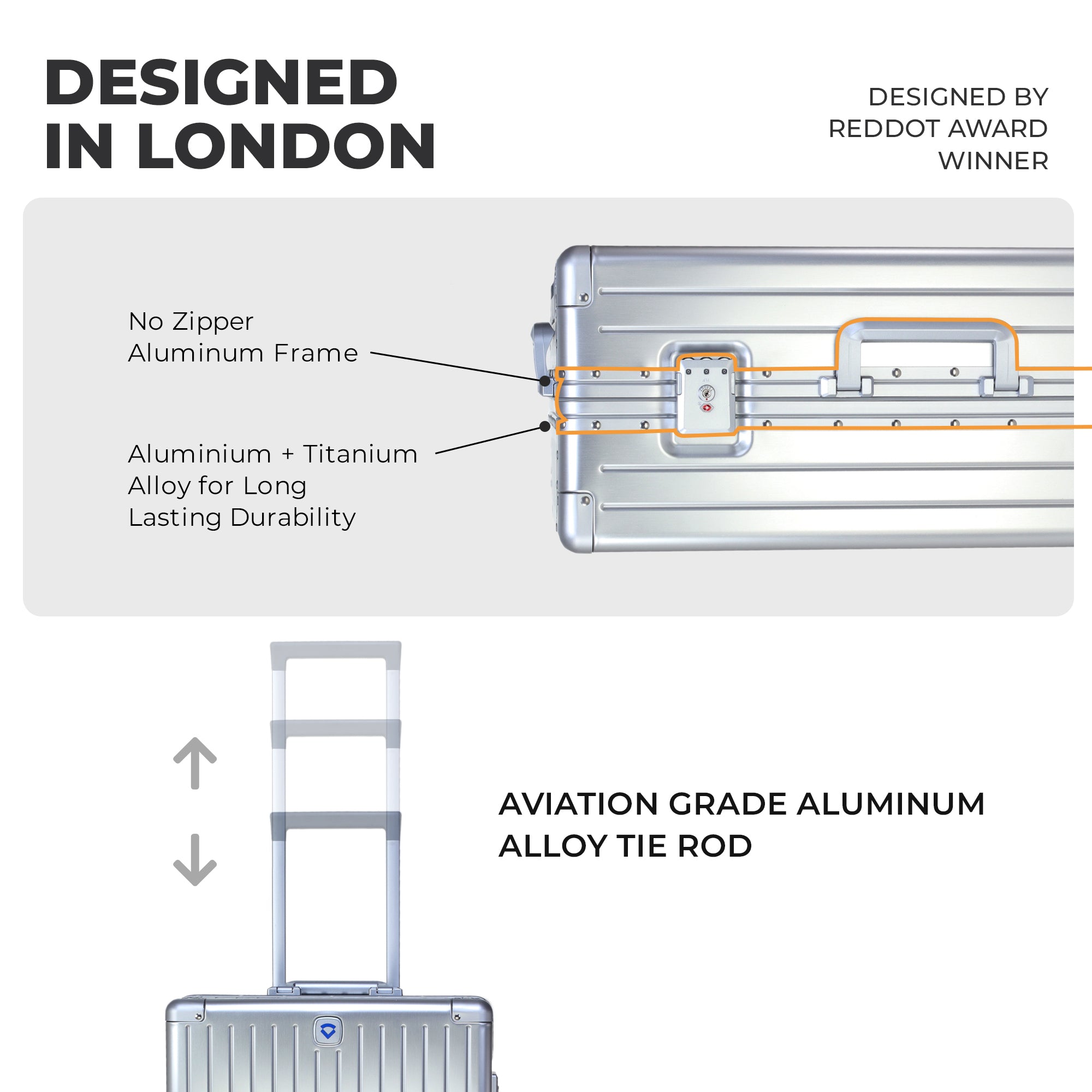 DESIGNED
IN LONDON

DESIGNED BY
REDDOT AWARD
WINNER

No Zipper
Aluminum Frame

Aluminium + Titanium
Alloy for Long
Lasting Durability

AVIATION GRADE ALUMINUM
ALLOY TIE ROD